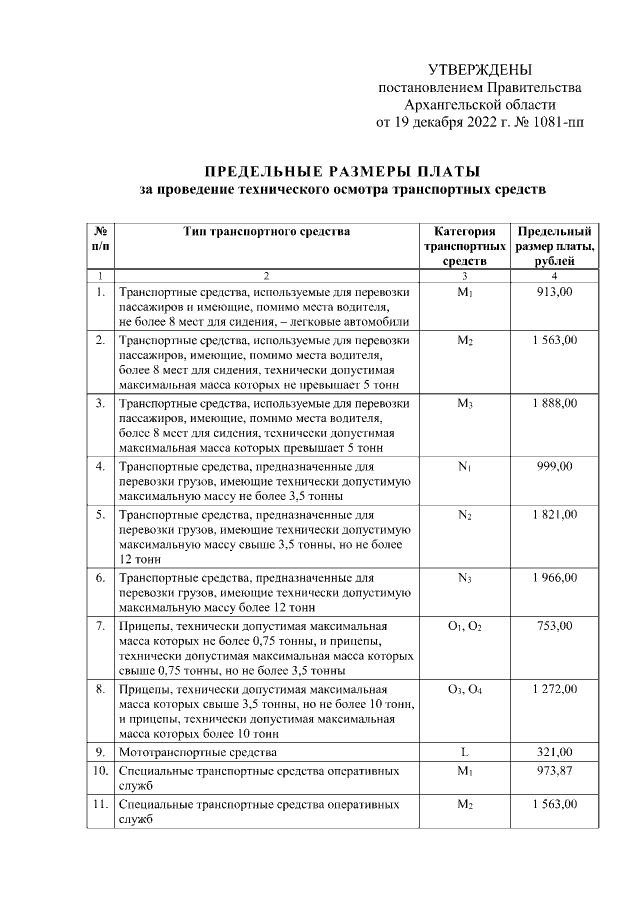 УТВЕРЖДЕНЫ
постановлением Правительства
Архангельской области
от 19 декабря 2022 г. № 1081-пп

ПРЕДЕЛЬНЫЕ РАЗМЕРЫ ПЛАТЫ
за проведение технического осмотра транспортных средств

| № п/п | Тип транспортного средства | Категория транспортных средств | Предельный размер платы, рублей |
|---|---|---|---|
| 1 | 2 | 3 | 4 |
| 1. | Транспортные средства, используемые для перевозки пассажиров и имеющие, помимо места водителя, не более 8 мест для сидения, – легковые автомобили | $M_1$ | 913,00 |
| 2. | Транспортные средства, используемые для перевозки пассажиров, имеющие, помимо места водителя, более 8 мест для сидения, технически допустимая максимальная масса которых не превышает 5 тонн | $M_2$ | 1 563,00 |
| 3. | Транспортные средства, используемые для перевозки пассажиров, имеющие, помимо места водителя, более 8 мест для сидения, технически допустимая максимальная масса которых превышает 5 тонн | $M_3$ | 1 888,00 |
| 4. | Транспортные средства, предназначенные для перевозки грузов, имеющие технически допустимую максимальную массу не более 3,5 тонны | $N_1$ | 999,00 |
| 5. | Транспортные средства, предназначенные для перевозки грузов, имеющие технически допустимую максимальную массу свыше 3,5 тонны, но не более 12 тонн | $N_2$ | 1 821,00 |
| 6. | Транспортные средства, предназначенные для перевозки грузов, имеющие технически допустимую максимальную массу более 12 тонн | $N_3$ | 1 966,00 |
| 7. | Прицепы, технически допустимая максимальная масса которых не более 0,75 тонны, и прицепы, технически допустимая максимальная масса которых свыше 0,75 тонны, но не более 3,5 тонны | $O_1$, $O_2$ | 753,00 |
| 8. | Прицепы, технически допустимая максимальная масса которых свыше 3,5 тонны, но не более 10 тонн, и прицепы, технически допустимая максимальная масса которых более 10 тонн | $O_3$, $O_4$ | 1 272,00 |
| 9. | Мототранспортные средства | L | 321,00 |
| 10. | Специальные транспортные средства оперативных служб | $M_1$ | 973,87 |
| 11. | Специальные транспортные средства оперативных служб | $M_2$ | 1 563,00 |